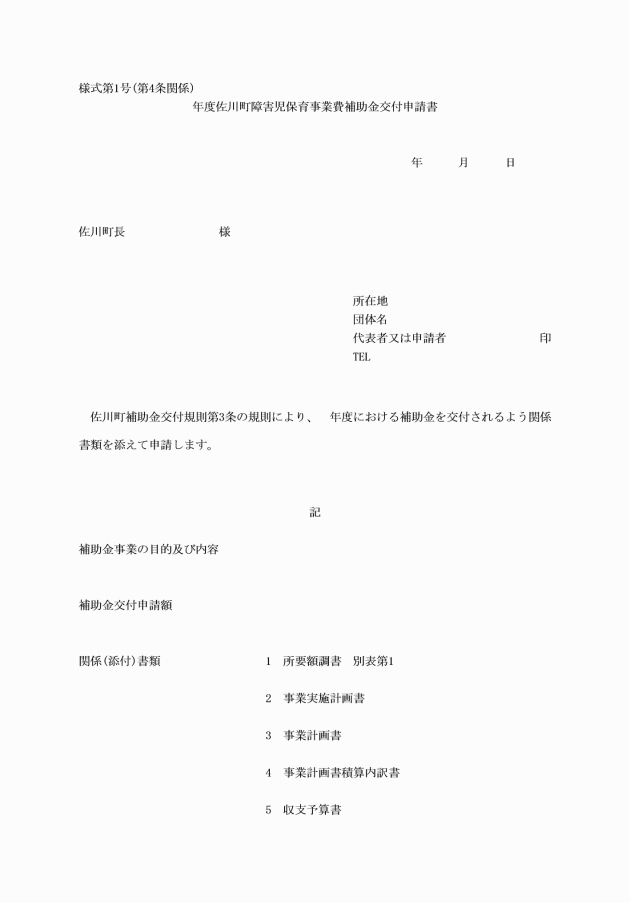 様式第1号(第4条関係)

年度佐川町障害児保育事業費補助金交付申請書

年　月　日

佐川町長　様

所在地
団体名
代表者又は申請者　印
TEL

佐川町補助金交付規則第3条の規則により、　年度における補助金を交付されるよう関係書類を添えて申請します。

記

補助金事業の目的及び内容

補助金交付申請額

関係(添付)書類　1　所要額調書　別表第1

2　事業実施計画書

3　事業計画書

4　事業計画書積算内訳書

5　収支予算書